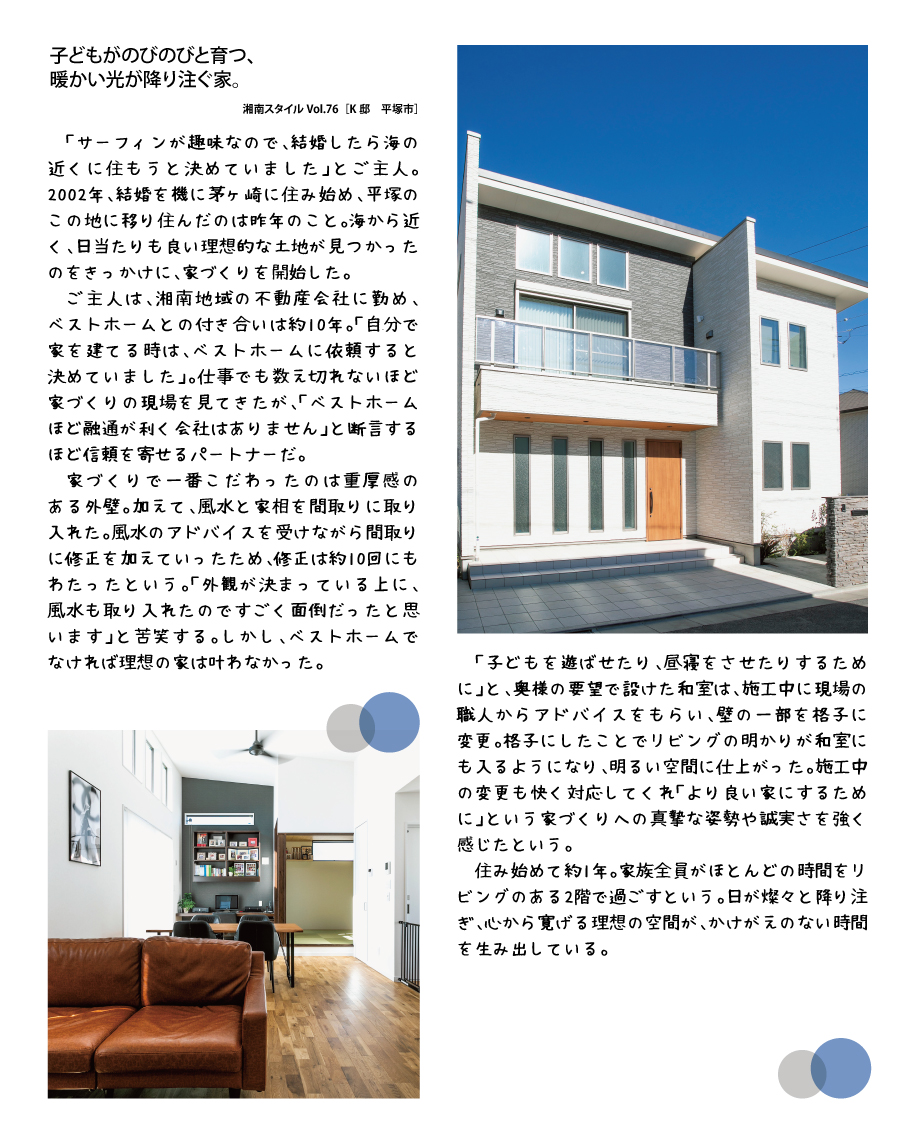 子どもがのびのびと育つ、
暖かい光が降り注ぐ家。

湘南スタイル Vol.76［K 邸　平塚市］

「サーフィンが趣味なので、結婚したら海の近くに住もうと決めていました」とご主人。2002年、結婚を機に茅ヶ崎に住み始め、平塚のこの地に移り住んだのは昨年のこと。海から近く、日当たりも良い理想的な土地が見つかったのをきっかけに、家づくりを開始した。

ご主人は、湘南地域の不動産会社に勤め、ベストホームとの付き合いは約10年。「自分で家を建てる時は、ベストホームに依頼すると決めていました」。仕事でも数え切れないほど家づくりの現場を見てきたが、「ベストホームほど融通が利く会社はありません」と断言するほど信頼を寄せるパートナーだ。

家づくりで一番こだわったのは重厚感のある外壁。加えて、風水と家相を間取りに取り入れた。風水のアドバイスを受けながら間取りに修正を加えていったため、修正は約10回にもわたったという。「外観が決まっている上に、風水も取り入れたのですごく面倒だったと思います」と苦笑する。しかし、ベストホームでなければ理想の家は叶わなかった。

「子どもを遊ばせたり、昼寝をさせたりするために」と、奥様の要望で設けた和室は、施工中に現場の職人からアドバイスをもらい、壁の一部を格子に変更。格子にしたことでリビングの明かりが和室にも入るようになり、明るい空間に仕上がった。施工中の変更も快く対応してくれ「より良い家にするために」という家づくりへの真摯な姿勢や誠実さを強く感じたという。

住み始めて約1年。家族全員がほとんどの時間をリビングのある2階で過ごすという。日が燦々と降り注ぎ、心から寛げる理想の空間が、かけがえのない時間を生み出している。